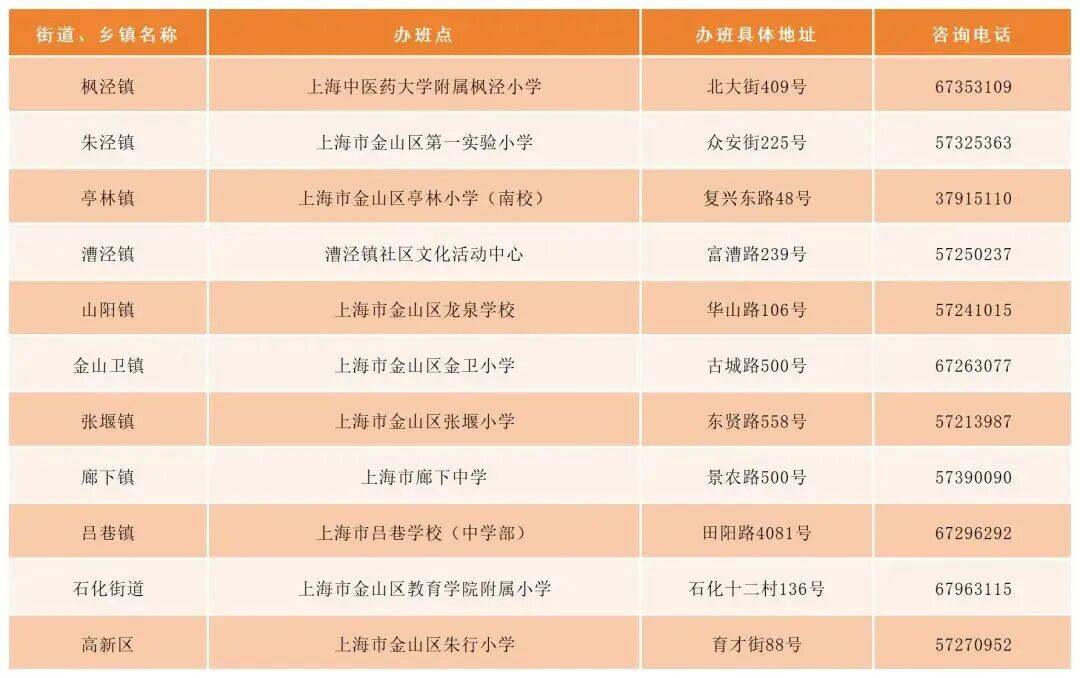 | 街道、乡镇名称 | 办班点 | 办班具体地址 | 咨询电话 |
|---|---|---|---|
| 枫泾镇 | 上海中医药大学附属枫泾小学 | 北大街409号 | 67353109 |
| 朱泾镇 | 上海市金山区第一实验小学 | 众安街225号 | 57325363 |
| 亭林镇 | 上海市金山区亭林小学（南校） | 复兴东路48号 | 37915110 |
| 漕泾镇 | 漕泾镇社区文化活动中心 | 富漕路239号 | 57250237 |
| 山阳镇 | 上海市金山区龙泉学校 | 华山路106号 | 57241015 |
| 金山卫镇 | 上海市金山区金卫小学 | 古城路500号 | 67263077 |
| 张堰镇 | 上海市金山区张堰小学 | 东贤路558号 | 57213987 |
| 廊下镇 | 上海市廊下中学 | 景农路500号 | 57390090 |
| 吕巷镇 | 上海市吕巷学校（中学部） | 田阳路4081号 | 67296292 |
| 石化街道 | 上海市金山区教育学院附属小学 | 石化十二村136号 | 67963115 |
| 高新区 | 上海市金山区朱行小学 | 育才街88号 | 57270952 |